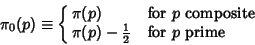 $\pi_0(p) \equiv \begin{cases} \pi(p) & \text{for } p \text{ composite} \\ \pi(p) - \frac{1}{2} & \text{for } p \text{ prime} \end{cases}$